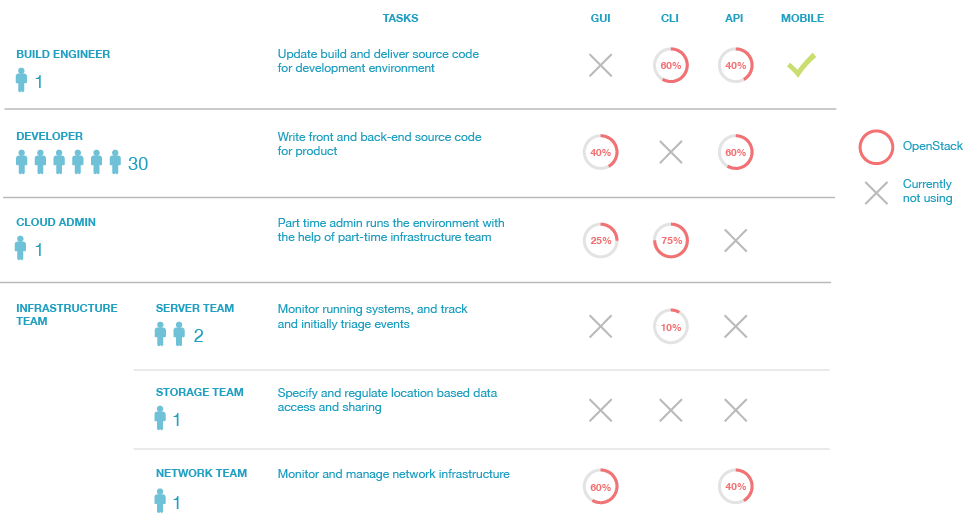 | | | TASKS | GUI | CLI | API | MOBILE |
|---|---|---|---|---|---|---|
| BUILD ENGINEER 1 | | Update build and deliver source code for development environment | | 60% | 40% | |
| DEVELOPER 30 | | Write front and back-end source code for product | 40% | | 60% | |
| CLOUD ADMIN 1 | | Part time admin runs the environment with the help of part-time infrastructure team | 25% | 75% | | |
| INFRASTRUCTURE TEAM | SERVER TEAM 2 | Monitor running systems, and track and initially triage events | | 10% | | |
| | STORAGE TEAM 1 | Specify and regulate location based data access and sharing | | | | |
| | NETWORK TEAM 1 | Monitor and manage network infrastructure | 60% | | 40% | |

OpenStack

Currently not using